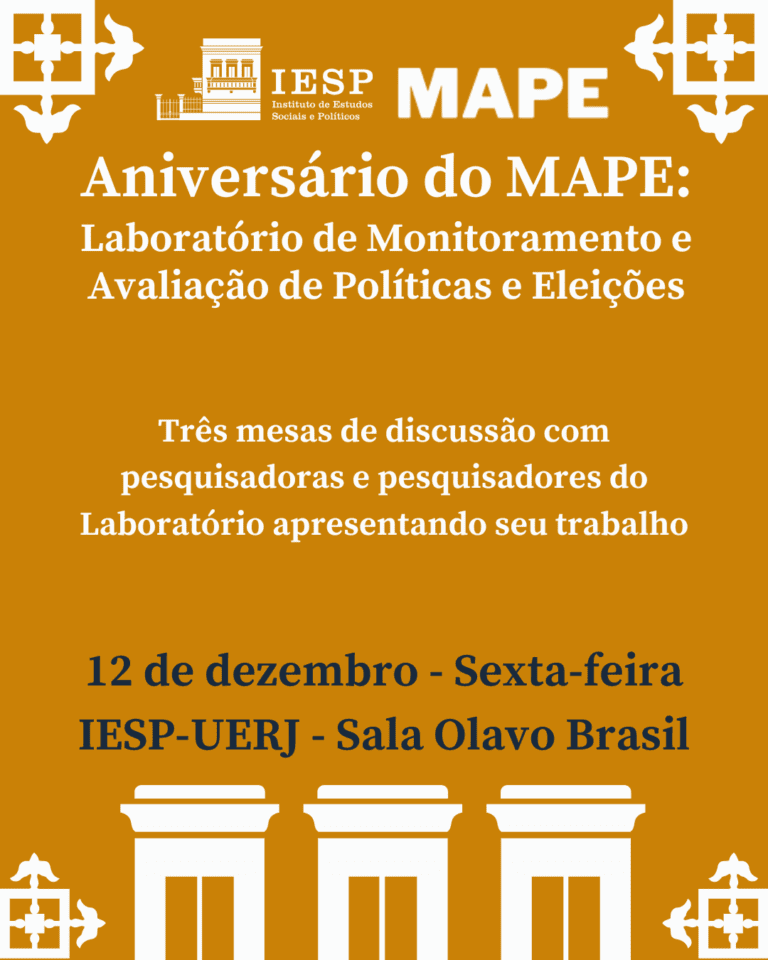 IESP
Instituto de Estudos
Sociais e Políticos

MAPE

Aniversário do MAPE:
Laboratório de Monitoramento e
Avaliação de Políticas e Eleições

Três mesas de discussão com pesquisadoras e pesquisadores do Laboratório apresentando seu trabalho

12 de dezembro - Sexta-feira
IESP-UERJ - Sala Olavo Brasil